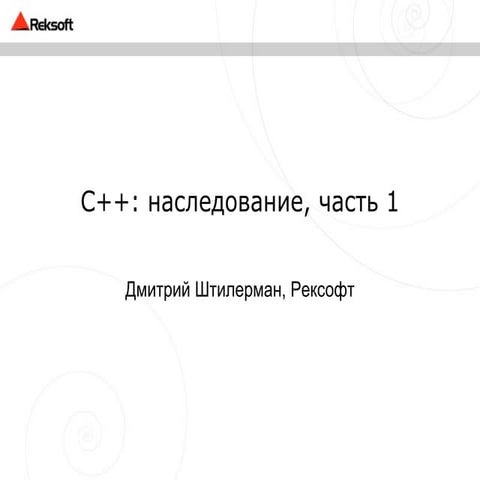 Reksoft

C++: наследование, часть 1

Дмитрий Штилерман, Рексофт